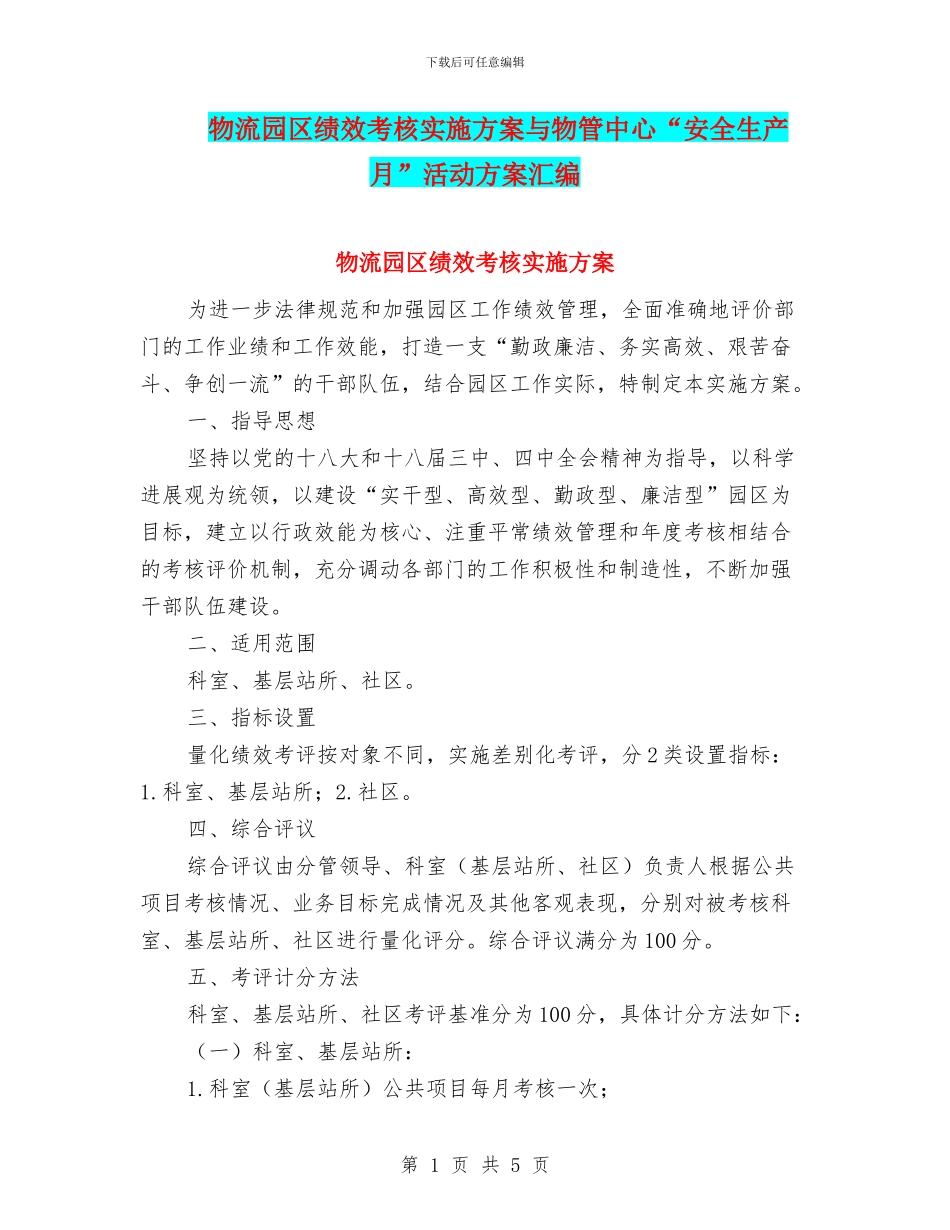 下载后可任意编辑

物流园区绩效考核实施方案与物管中心“安全生产月”活动方案汇编

物流园区绩效考核实施方案

为进一步法律规范和加强园区工作绩效管理，全面准确地评价部门的工作业绩和工作效能，打造一支“勤政廉洁、务实高效、艰苦奋斗、争创一流”的干部队伍，结合园区工作实际，特制定本实施方案。

一、指导思想

坚持以党的十八大和十八届三中、四中全会精神为指导，以科学进展观为统领，以建设“实干型、高效型、勤政型、廉洁型”园区为目标，建立以行政效能为核心、注重平常绩效管理和年度考核相结合的考核评价机制，充分调动各部门的工作积极性和制造性，不断加强干部队伍建设。

二、适用范围

科室、基层站所、社区。

三、指标设置

量化绩效考评按对象不同，实施差别化考评，分2类设置指标：1.科室、基层站所；2.社区。

四、综合评议

综合评议由分管领导、科室（基层站所、社区）负责人根据公共项目考核情况、业务目标完成情况及其他客观表现，分别对被考核科室、基层站所、社区进行量化评分。综合评议满分为100分。

五、考评计分方法

科室、基层站所、社区考评基准分为100分，具体计分方法如下：

（一）科室、基层站所：

1.科室（基层站所）公共项目每月考核一次；

第 1 页 共 5 页